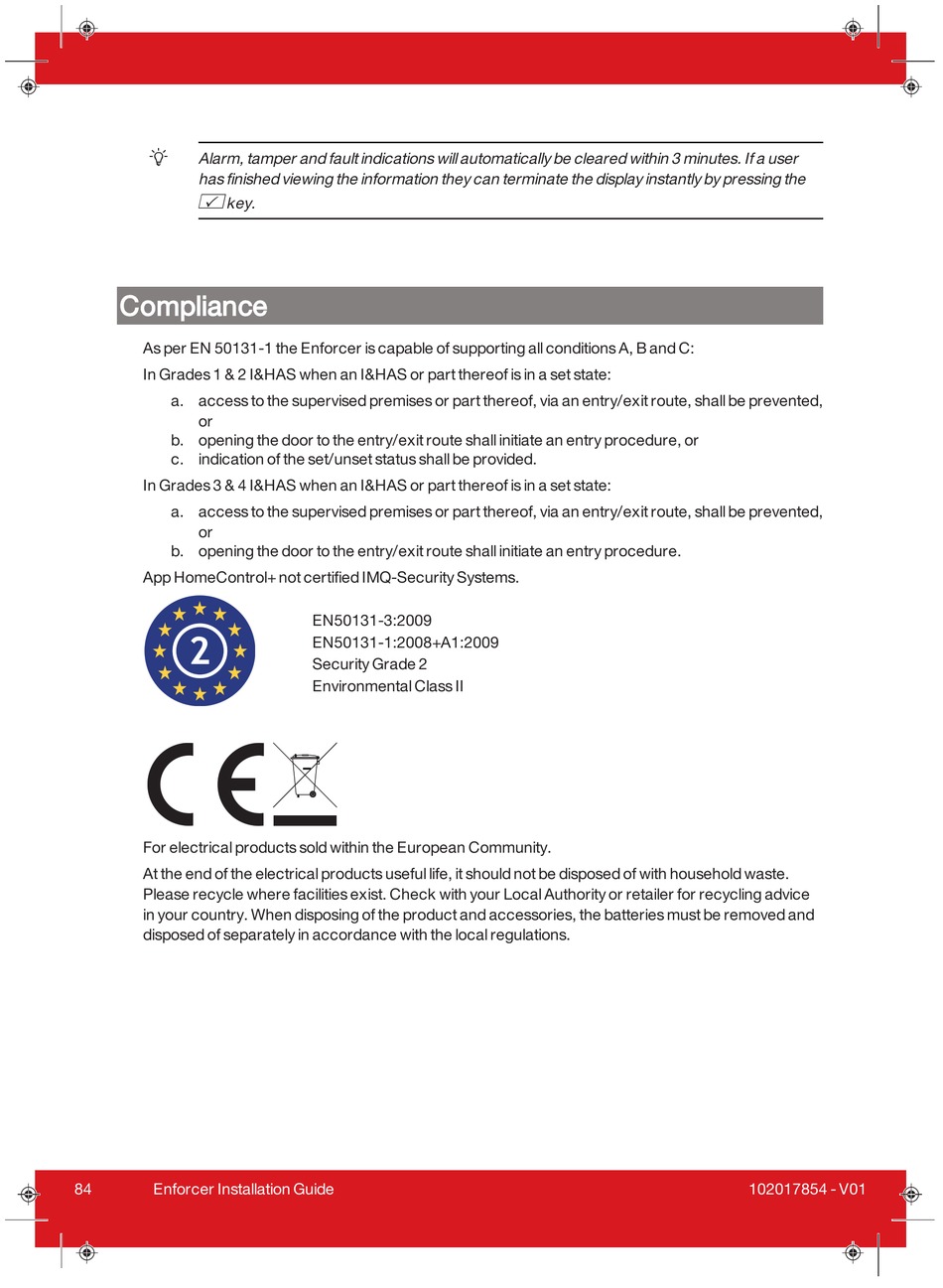 Alarm, tamper and fault indications will automatically be cleared within 3 minutes. If a user has finished viewing the information they can terminate the display instantly by pressing the ✓ key.

Compliance

As per EN 50131-1 the Enforcer is capable of supporting all conditions A, B and C:

In Grades 1 & 2 I&HAS when an I&HAS or part thereof is in a set state:

a. access to the supervised premises or part thereof, via an entry/exit route, shall be prevented, or
b. opening the door to the entry/exit route shall initiate an entry procedure, or
c. indication of the set/unset status shall be provided.

In Grades 3 & 4 I&HAS when an I&HAS or part thereof is in a set state:

a. access to the supervised premises or part thereof, via an entry/exit route, shall be prevented, or
b. opening the door to the entry/exit route shall initiate an entry procedure.

App HomeControl+ not certified IMQ-Security Systems.

2

EN50131-3:2009
EN50131-1:2008+A1:2009
Security Grade 2
Environmental Class II

CE

For electrical products sold within the European Community.

At the end of the electrical products useful life, it should not be disposed of with household waste. Please recycle where facilities exist. Check with your Local Authority or retailer for recycling advice in your country. When disposing of the product and accessories, the batteries must be removed and disposed of separately in accordance with the local regulations.

84 Enforcer Installation Guide 102017854 - V01